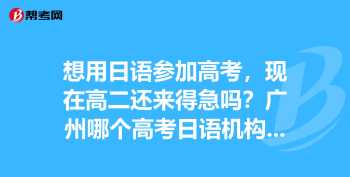 帮考网

想用日语参加高考，现在高二还来得急吗？广州哪个高考日语机构...